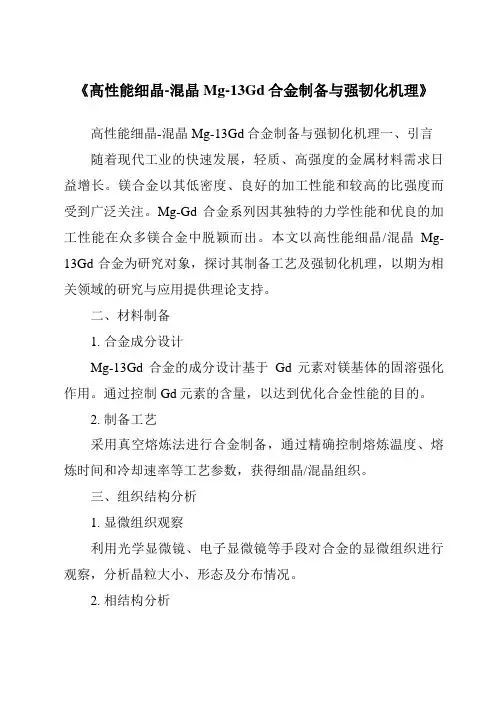 《高性能细晶-混晶 Mg-13Gd 合金制备与强韧化机理》

高性能细晶-混晶 Mg-13Gd 合金制备与强韧化机理一、引言

随着现代工业的快速发展，轻质、高强度的金属材料需求日益增长。镁合金以其低密度、良好的加工性能和较高的比强度而受到广泛关注。Mg-Gd 合金系列因其独特的力学性能和优良的加工性能在众多镁合金中脱颖而出。本文以高性能细晶/混晶 Mg-13Gd 合金为研究对象，探讨其制备工艺及强韧化机理，以期为相关领域的研究与应用提供理论支持。

二、材料制备

1. 合金成分设计

Mg-13Gd 合金的成分设计基于 Gd 元素对镁基体的固溶强化作用。通过控制 Gd 元素的含量，以达到优化合金性能的目的。

2. 制备工艺

采用真空熔炼法进行合金制备，通过精确控制熔炼温度、熔炼时间和冷却速率等工艺参数，获得细晶/混晶组织。

三、组织结构分析

1. 显微组织观察

利用光学显微镜、电子显微镜等手段对合金的显微组织进行观察，分析晶粒大小、形态及分布情况。

2. 相结构分析